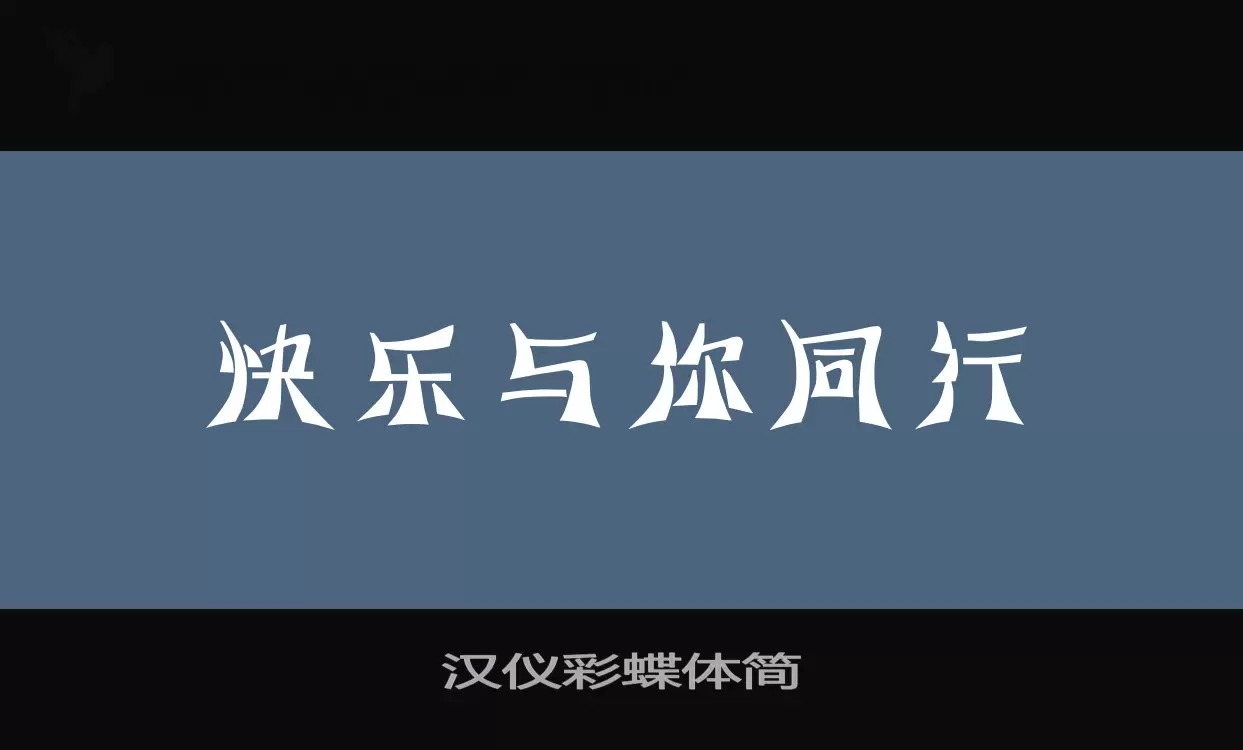 快乐与你同行

汉仪彩蝶体简